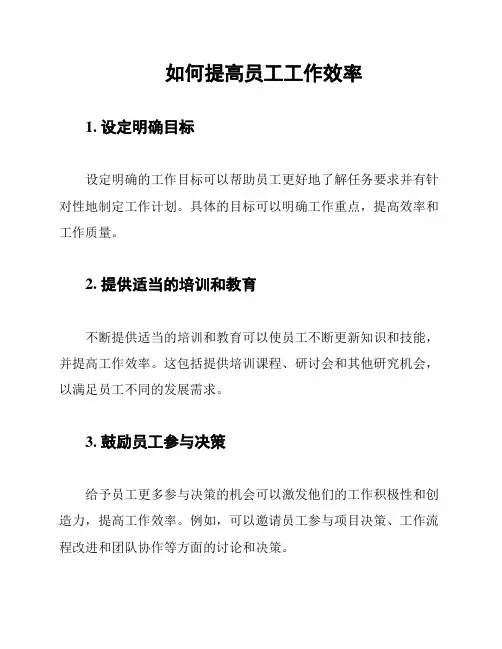 如何提高员工工作效率

1. 设定明确目标

设定明确的工作目标可以帮助员工更好地了解任务要求并有针对性地制定工作计划。具体的目标可以明确工作重点，提高效率和工作质量。

2. 提供适当的培训和教育

不断提供适当的培训和教育可以使员工不断更新知识和技能，并提高工作效率。这包括提供培训课程、研讨会和其他研究机会，以满足员工不同的发展需求。

3. 鼓励员工参与决策

给予员工更多参与决策的机会可以激发他们的工作积极性和创造力，提高工作效率。例如，可以邀请员工参与项目决策、工作流程改进和团队协作等方面的讨论和决策。